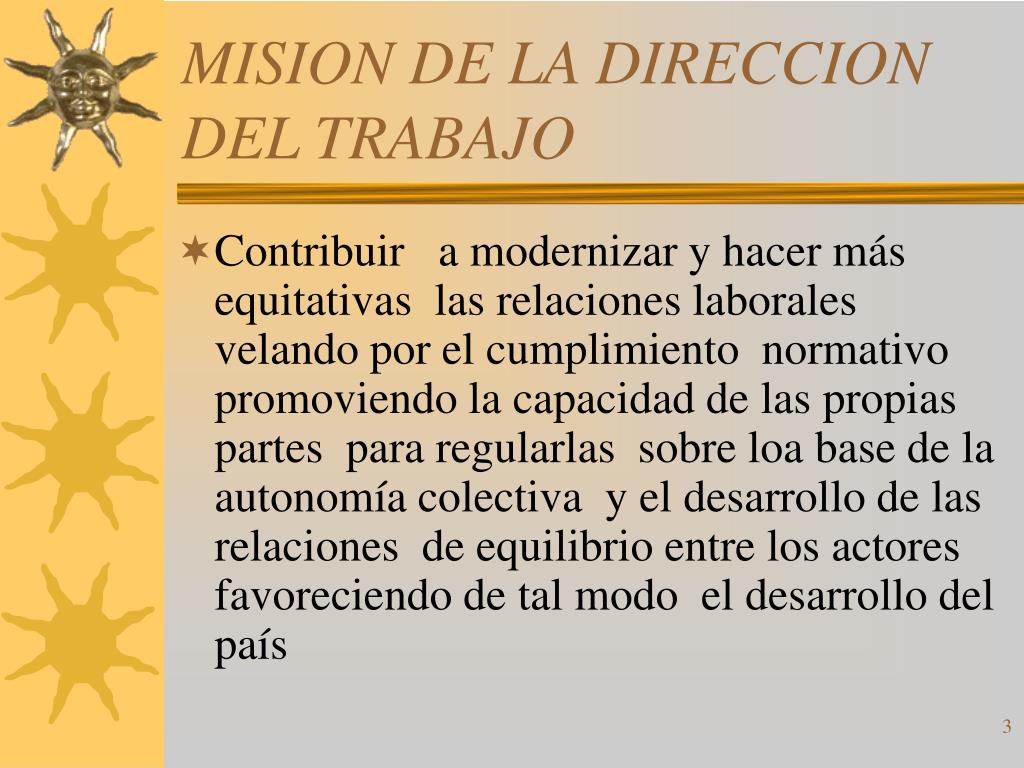 MISION DE LA DIRECCION DEL TRABAJO

Contribuir a modernizar y hacer más equitativas las relaciones laborales velando por el cumplimiento normativo promoviendo la capacidad de las propias partes para regularlas sobre loa base de la autonomía colectiva y el desarrollo de las relaciones de equilibrio entre los actores favoreciendo de tal modo el desarrollo del país

3